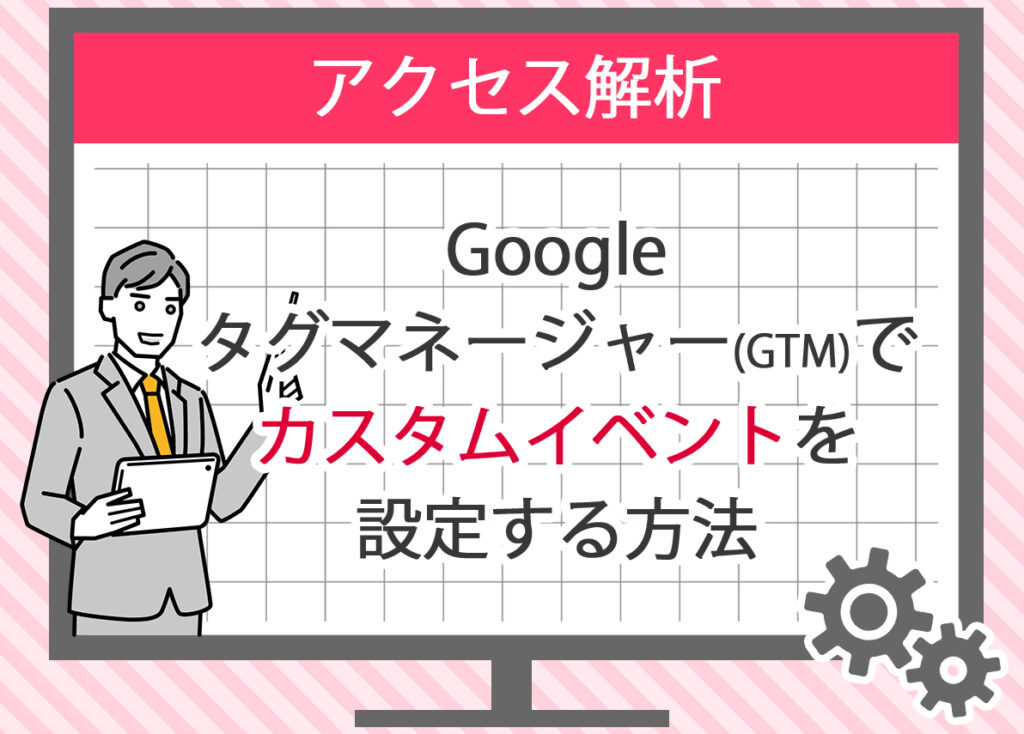 アクセス解析

Google
タグマネージャー(GTM)で
カスタムイベントを
設定する方法